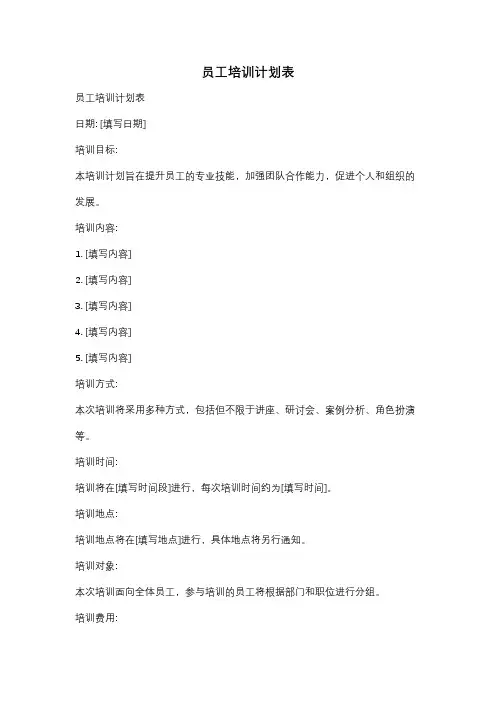 员工培训计划表

员工培训计划表

日期: [填写日期]

培训目标:

本培训计划旨在提升员工的专业技能，加强团队合作能力，促进个人和组织的发展。

培训内容:

1. [填写内容]

2. [填写内容]

3. [填写内容]

4. [填写内容]

5. [填写内容]

培训方式:

本次培训将采用多种方式，包括但不限于讲座、研讨会、案例分析、角色扮演等。

培训时间:

培训将在[填写时间段]进行，每次培训时间约为[填写时间]。

培训地点:

培训地点将在[填写地点]进行，具体地点将另行通知。

培训对象:

本次培训面向全体员工，参与培训的员工将根据部门和职位进行分组。

培训费用: